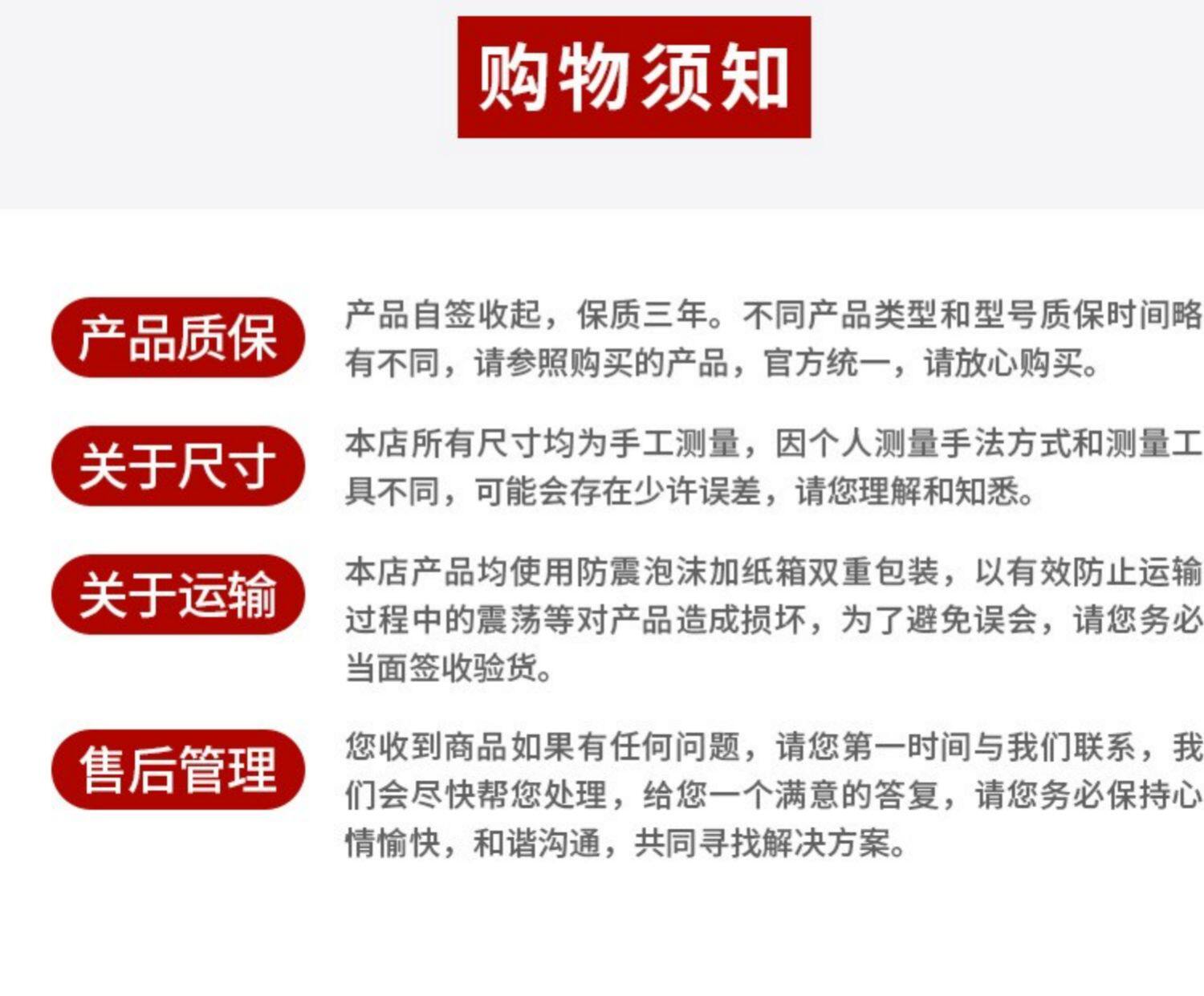 购物须知

产品质保

产品自签收起，保质三年。不同产品类型和型号质保时间略有不同，请参照购买的产品，官方统一，请放心购买。

关于尺寸

本店所有尺寸均为手工测量，因个人测量手法方式和测量工具不同，可能会存在少许误差，请您理解和知悉。

关于运输

本店产品均使用防震泡沫加纸箱双重包装，以有效防止运输过程中的震荡等对产品造成损坏，为了避免误会，请您务必当面签收验货。

售后管理

您收到商品如果有任何问题，请您第一时间与我们联系，我们会尽快帮您处理，给您一个满意的答复，请您务必保持心情愉快，和谐沟通，共同寻找解决方案。